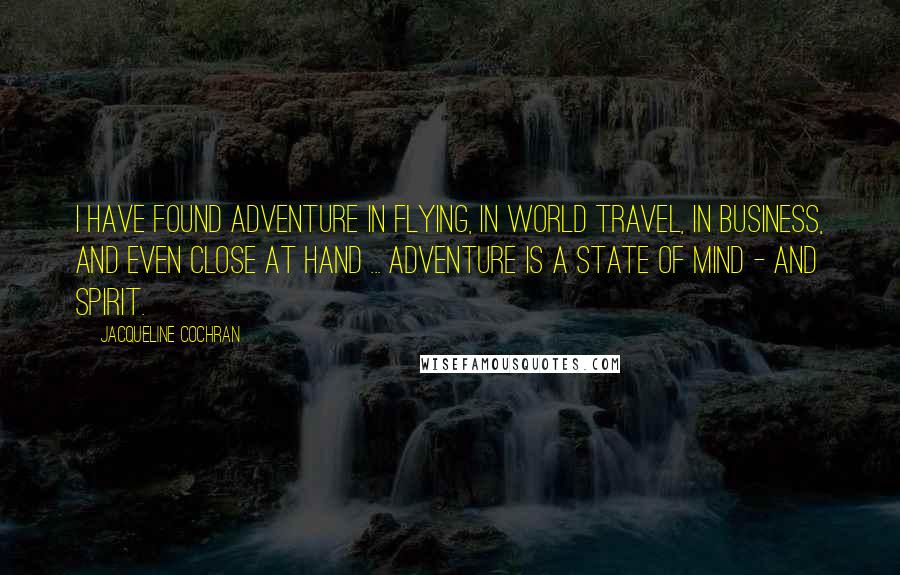 I HAVE FOUND ADVENTURE IN FLYING, IN WORLD TRAVEL, IN BUSINESS, AND EVEN CLOSE AT HAND ... ADVENTURE IS A STATE OF MIND - AND SPIRIT.

JACQUELINE COCHRAN

WISEFAMOUSQUOTES.COM